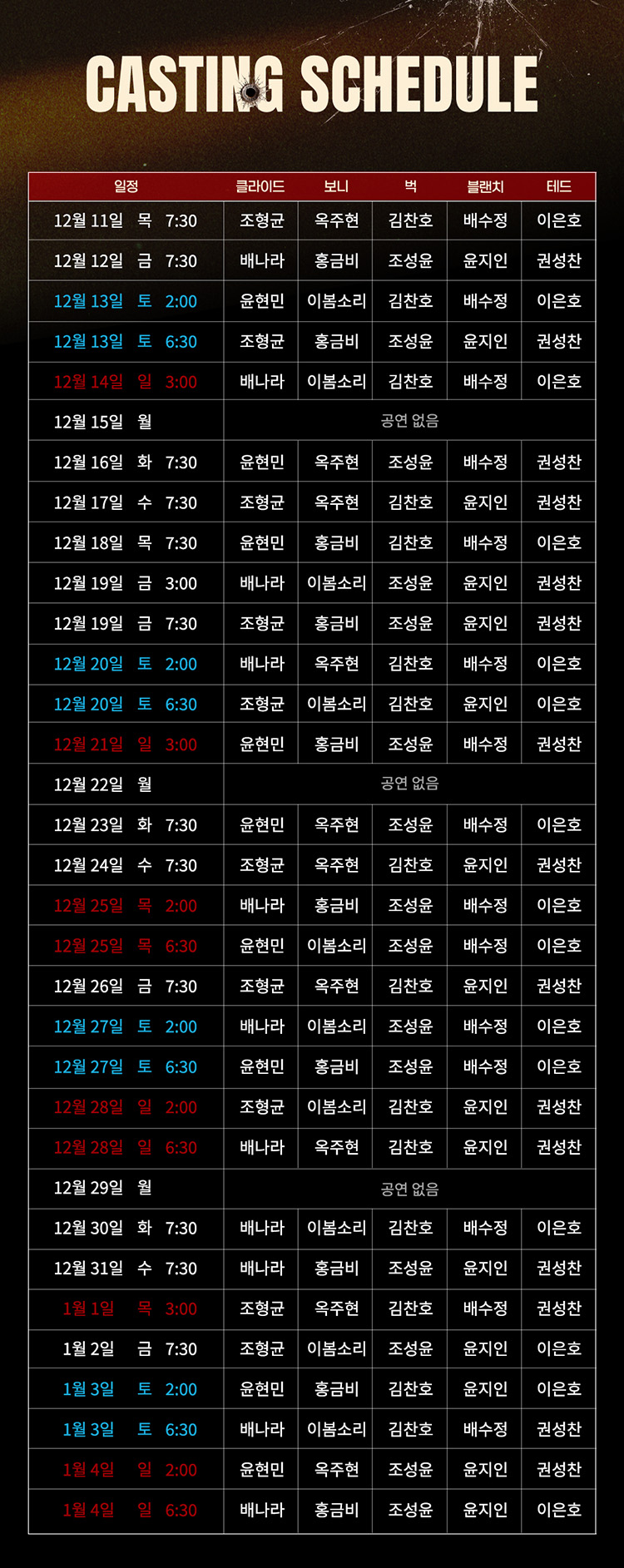 CASTING SCHEDULE

| 일정 | 클라이드 | 보니 | 벅 | 블랜치 | 테드 |
|---|---|---|---|---|---|
| 12월 11일 목 7:30 | 조형균 | 옥주현 | 김찬호 | 배수정 | 이은호 |
| 12월 12일 금 7:30 | 배나라 | 홍금비 | 조성윤 | 윤지인 | 권성찬 |
| 12월 13일 토 2:00 | 윤현민 | 이봄소리 | 김찬호 | 배수정 | 이은호 |
| 12월 13일 토 6:30 | 조형균 | 홍금비 | 조성윤 | 윤지인 | 권성찬 |
| 12월 14일 일 3:00 | 배나라 | 이봄소리 | 김찬호 | 배수정 | 이은호 |
| 12월 15일 월 | 공연 없음 | | | | |
| 12월 16일 화 7:30 | 윤현민 | 옥주현 | 조성윤 | 배수정 | 권성찬 |
| 12월 17일 수 7:30 | 조형균 | 옥주현 | 김찬호 | 윤지인 | 권성찬 |
| 12월 18일 목 7:30 | 윤현민 | 홍금비 | 김찬호 | 배수정 | 이은호 |
| 12월 19일 금 3:00 | 배나라 | 이봄소리 | 조성윤 | 윤지인 | 권성찬 |
| 12월 19일 금 7:30 | 조형균 | 홍금비 | 조성윤 | 윤지인 | 권성찬 |
| 12월 20일 토 2:00 | 배나라 | 옥주현 | 김찬호 | 배수정 | 이은호 |
| 12월 20일 토 6:30 | 조형균 | 이봄소리 | 김찬호 | 윤지인 | 이은호 |
| 12월 21일 일 3:00 | 윤현민 | 홍금비 | 조성윤 | 배수정 | 권성찬 |
| 12월 22일 월 | 공연 없음 | | | | |
| 12월 23일 화 7:30 | 윤현민 | 옥주현 | 조성윤 | 배수정 | 이은호 |
| 12월 24일 수 7:30 | 조형균 | 옥주현 | 김찬호 | 윤지인 | 권성찬 |
| 12월 25일 목 2:00 | 배나라 | 홍금비 | 조성윤 | 배수정 | 이은호 |
| 12월 25일 목 6:30 | 윤현민 | 이봄소리 | 조성윤 | 배수정 | 이은호 |
| 12월 26일 금 7:30 | 조형균 | 옥주현 | 김찬호 | 윤지인 | 권성찬 |
| 12월 27일 토 2:00 | 배나라 | 이봄소리 | 조성윤 | 배수정 | 이은호 |
| 12월 27일 토 6:30 | 윤현민 | 홍금비 | 조성윤 | 배수정 | 이은호 |
| 12월 28일 일 2:00 | 조형균 | 이봄소리 | 김찬호 | 윤지인 | 권성찬 |
| 12월 28일 일 6:30 | 배나라 | 옥주현 | 김찬호 | 윤지인 | 권성찬 |
| 12월 29일 월 | 공연 없음 | | | | |
| 12월 30일 화 7:30 | 배나라 | 이봄소리 | 김찬호 | 배수정 | 이은호 |
| 12월 31일 수 7:30 | 배나라 | 홍금비 | 조성윤 | 윤지인 | 권성찬 |
| 1월 1일 목 3:00 | 조형균 | 옥주현 | 김찬호 | 배수정 | 권성찬 |
| 1월 2일 금 7:30 | 조형균 | 이봄소리 | 조성윤 | 윤지인 | 이은호 |
| 1월 3일 토 2:00 | 윤현민 | 홍금비 | 김찬호 | 윤지인 | 이은호 |
| 1월 3일 토 6:30 | 배나라 | 이봄소리 | 김찬호 | 배수정 | 권성찬 |
| 1월 4일 일 2:00 | 윤현민 | 옥주현 | 조성윤 | 윤지인 | 권성찬 |
| 1월 4일 일 6:30 | 배나라 | 홍금비 | 조성윤 | 윤지인 | 이은호 |